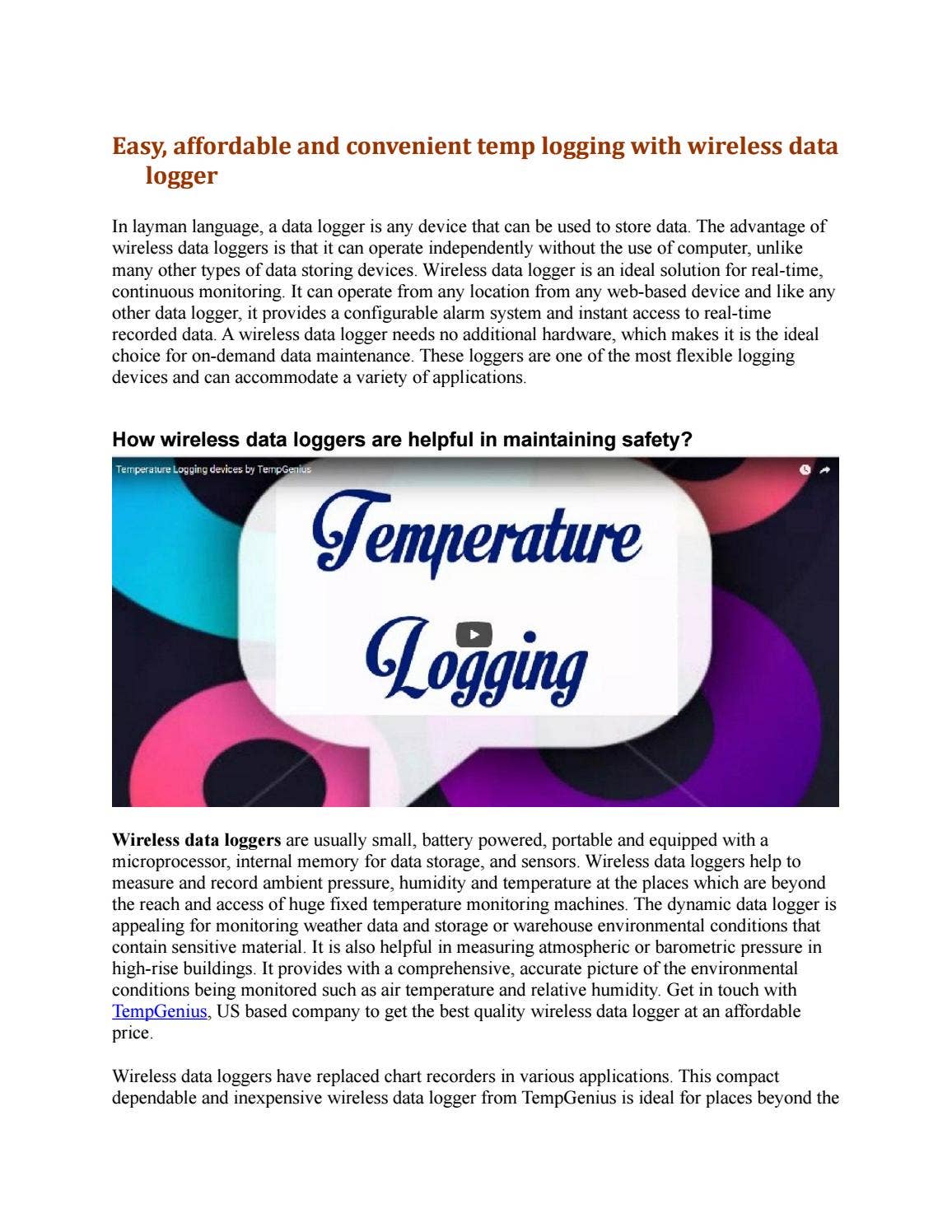 Easy, affordable and convenient temp logging with wireless data logger

In layman language, a data logger is any device that can be used to store data. The advantage of wireless data loggers is that it can operate independently without the use of computer, unlike many other types of data storing devices. Wireless data logger is an ideal solution for real-time, continuous monitoring. It can operate from any location from any web-based device and like any other data logger, it provides a configurable alarm system and instant access to real-time recorded data. A wireless data logger needs no additional hardware, which makes it is the ideal choice for on-demand data maintenance. These loggers are one of the most flexible logging devices and can accommodate a variety of applications.

How wireless data loggers are helpful in maintaining safety?

Temperature Logging devices by TempGenius

Temperature Logging

Wireless data loggers are usually small, battery powered, portable and equipped with a microprocessor, internal memory for data storage, and sensors. Wireless data loggers help to measure and record ambient pressure, humidity and temperature at the places which are beyond the reach and access of huge fixed temperature monitoring machines. The dynamic data logger is appealing for monitoring weather data and storage or warehouse environmental conditions that contain sensitive material. It is also helpful in measuring atmospheric or barometric pressure in high-rise buildings. It provides with a comprehensive, accurate picture of the environmental conditions being monitored such as air temperature and relative humidity. Get in touch with TempGenius, US based company to get the best quality wireless data logger at an affordable price.

Wireless data loggers have replaced chart recorders in various applications. This compact dependable and inexpensive wireless data logger from TempGenius is ideal for places beyond the